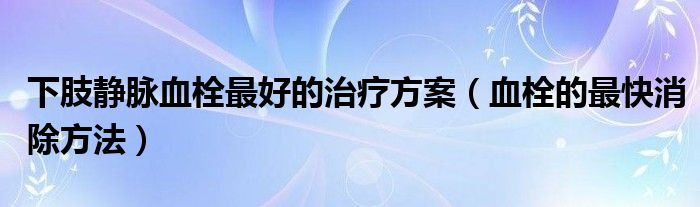 下肢静脉血栓最好的治疗方案（血栓的最快消除方法）